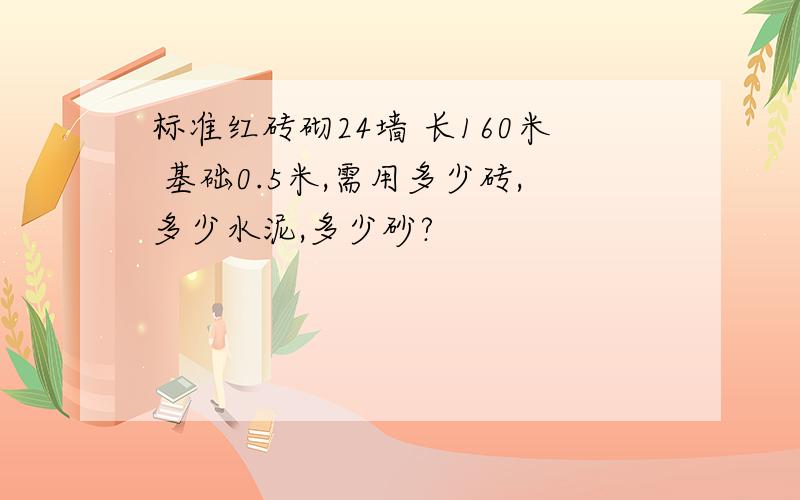 标准红砖砌24墙 长160米 基础0.5米,需用多少砖,多少水泥,多少砂?